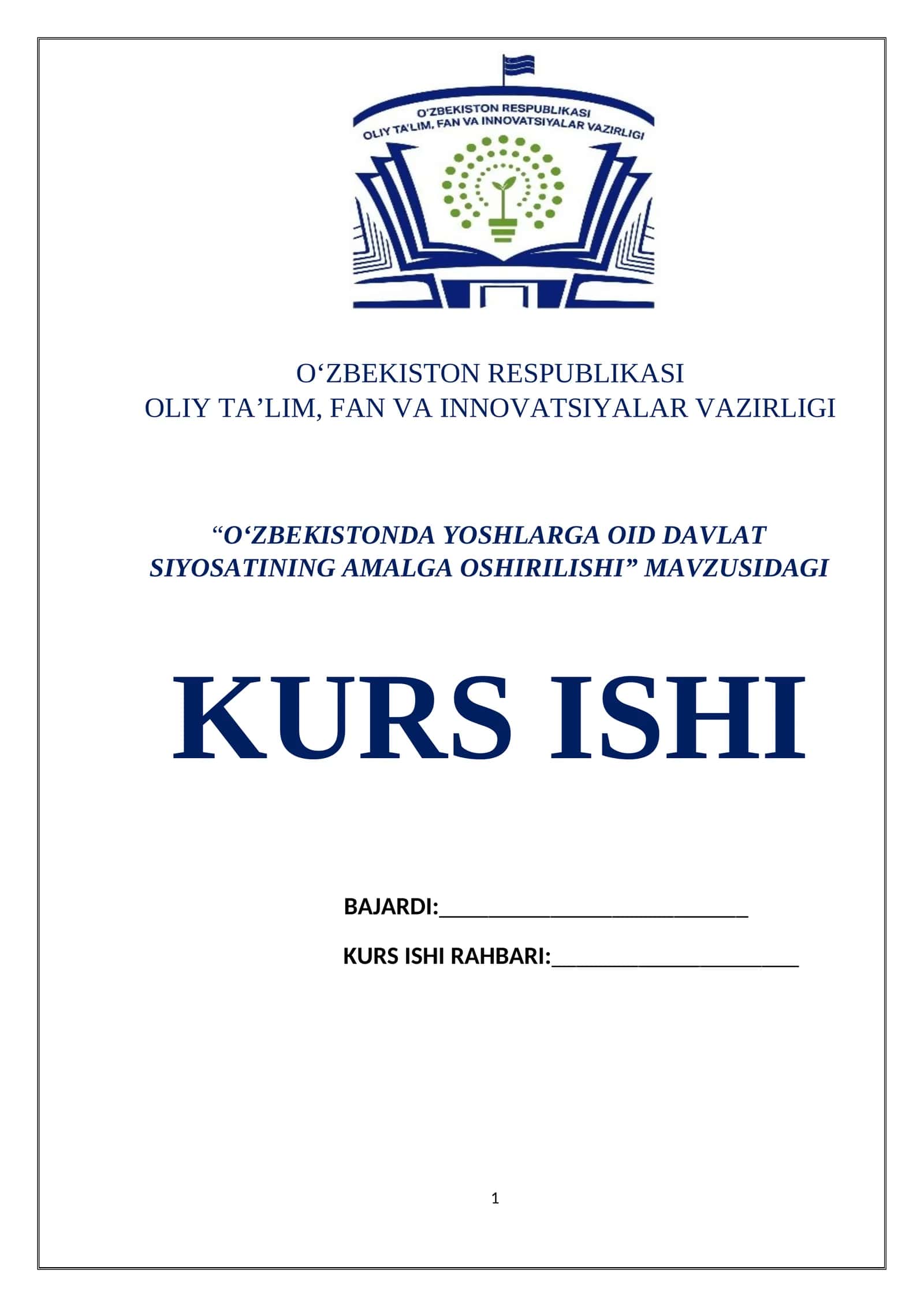 O'ZBEKISTON RESPUBLIKASI
OLIY TA'LIM, FAN VA INNOVATSIYALAR VAZIRLIGI

O‘ZBEKISTON RESPUBLIKASI
OLIY TA’LIM, FAN VA INNOVATSIYALAR VAZIRLIGI

“O‘ZBEKISTONDA YOSHLARGA OID DAVLAT SIYOSATINING AMALGA OSHIRILISHI” MAVZUSIDAGI

KURS ISHI

BAJARDI:____________________________

KURS ISHI RAHBARI:______________________

1